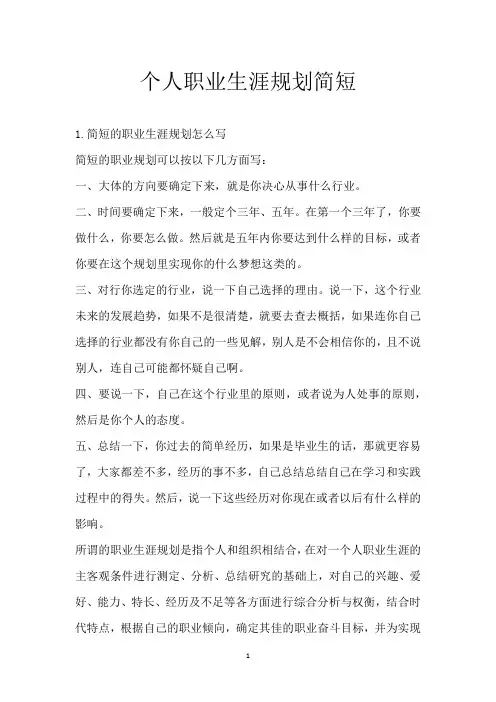 个人职业生涯规划简短

1.简短的职业生涯规划怎么写

简短的职业规划可以按以下几方面写：

一、大体的方向要确定下来，就是你决心从事什么行业。

二、时间要确定下来，一般定个三年、五年。在第一个三年了，你要做什么，你要怎么做。然后就是五年内你要达到什么样的目标，或者你要在这个规划里实现你的什么梦想这类的。

三、对行你选定的行业，说一下自己选择的理由。说一下，这个行业未来的发展趋势，如果不是很清楚，就要去查去概括，如果连你自己选择的行业都没有你自己的一些见解，别人是不会相信你的，且不说别人，连自己可能都怀疑自己啊。

四、要说一下，自己在这个行业里的原则，或者说为人处事的原则，然后是你个人的态度。

五、总结一下，你过去的简单经历，如果是毕业生的话，那就更容易了，大家都差不多，经历的事不多，自己总结总结自己在学习和实践过程中的得失。然后，说一下这些经历对你现在或者以后有什么样的影响。

所谓的职业生涯规划是指个人和组织相结合，在对一个人职业生涯的主客观条件进行测定、分析、总结研究的基础上，对自己的兴趣、爱好、能力、特长、经历及不足等各方面进行综合分析与权衡，结合时代特点，根据自己的职业倾向，确定其佳的职业奋斗目标，并为实现

1